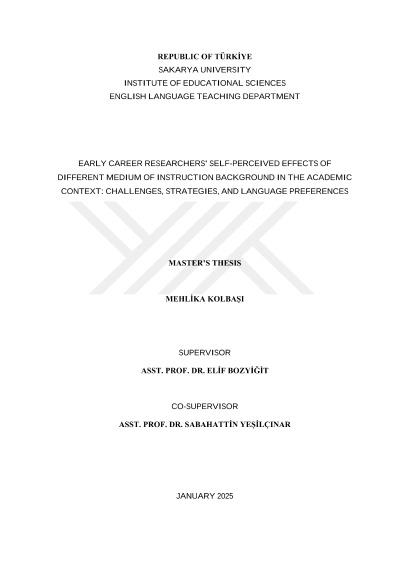 REPUBLIC OF TÜRKİYE
SAKARYA UNIVERSITY
INSTITUTE OF EDUCATIONAL SCIENCES
ENGLISH LANGUAGE TEACHING DEPARTMENT

EARLY CAREER RESEARCHERS' SELF-PERCEIVED EFFECTS OF DIFFERENT MEDIUM OF INSTRUCTION BACKGROUND IN THE ACADEMIC CONTEXT: CHALLENGES, STRATEGIES, AND LANGUAGE PREFERENCES

MASTER'S THESIS

MEHLİKA KOLBAŞI

SUPERVISOR
ASST. PROF. DR. ELİF BOZYİĞİT

CO-SUPERVISOR
ASST. PROF. DR. SABAHATTİN YEŞİLÇINAR

JANUARY 2025